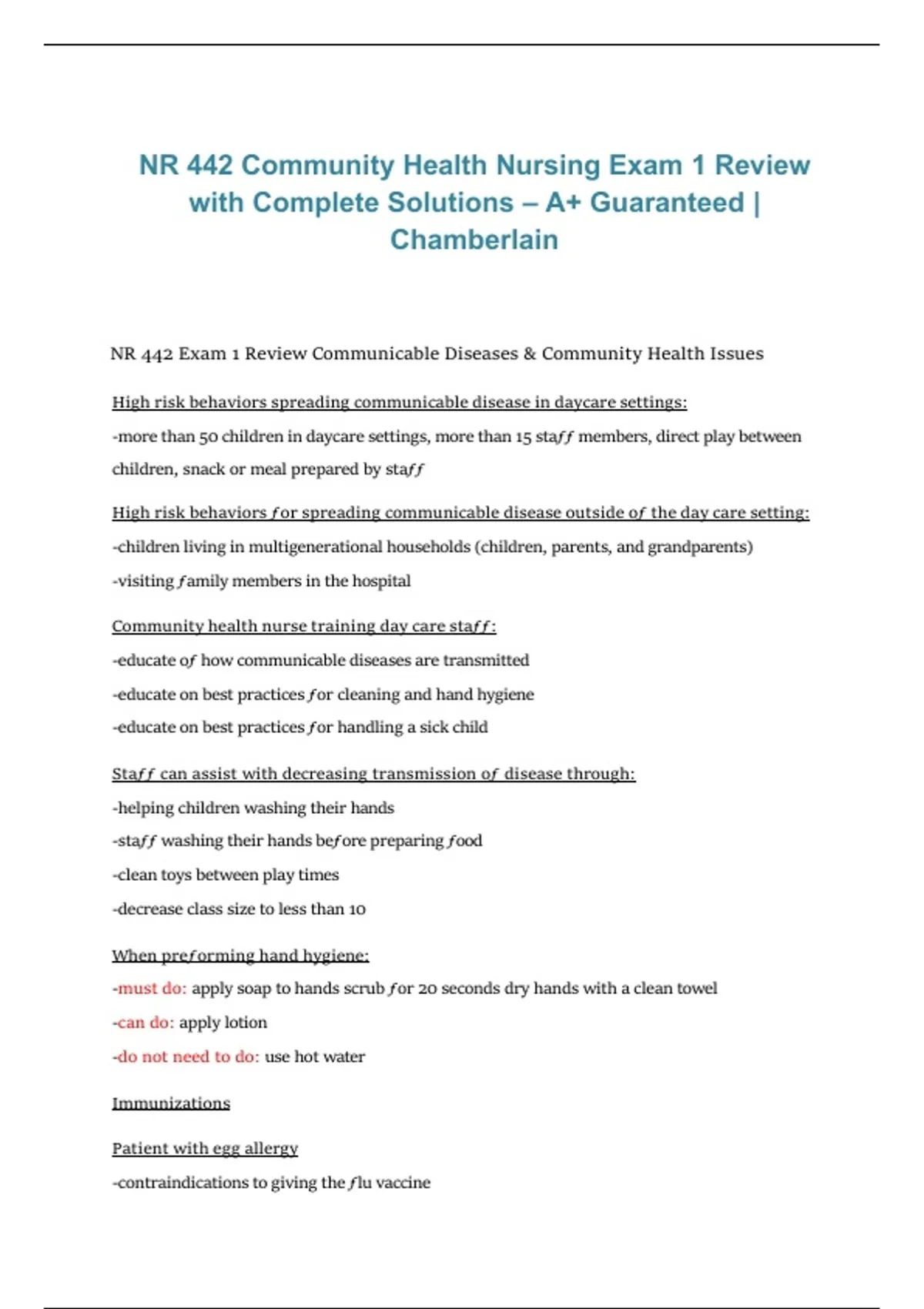 NR 442 Community Health Nursing Exam 1 Review with Complete Solutions – A+ Guaranteed | Chamberlain

NR 442 Exam 1 Review Communicable Diseases & Community Health Issues

High risk behaviors spreading communicable disease in daycare settings:

-more than 50 children in daycare settings, more than 15 staff members, direct play between children, snack or meal prepared by staff

High risk behaviors for spreading communicable disease outside of the day care setting:

-children living in multigenerational households (children, parents, and grandparents)

-visiting family members in the hospital

Community health nurse training day care staff:

-educate of how communicable diseases are transmitted

-educate on best practices for cleaning and hand hygiene

-educate on best practices for handling a sick child

Staff can assist with decreasing transmission of disease through:

-helping children washing their hands

-staff washing their hands before preparing food

-clean toys between play times

-decrease class size to less than 10

When preforming hand hygiene:

-must do: apply soap to hands scrub for 20 seconds dry hands with a clean towel

-can do: apply lotion

-do not need to do: use hot water

Immunizations

Patient with egg allergy

-contraindications to giving the flu vaccine